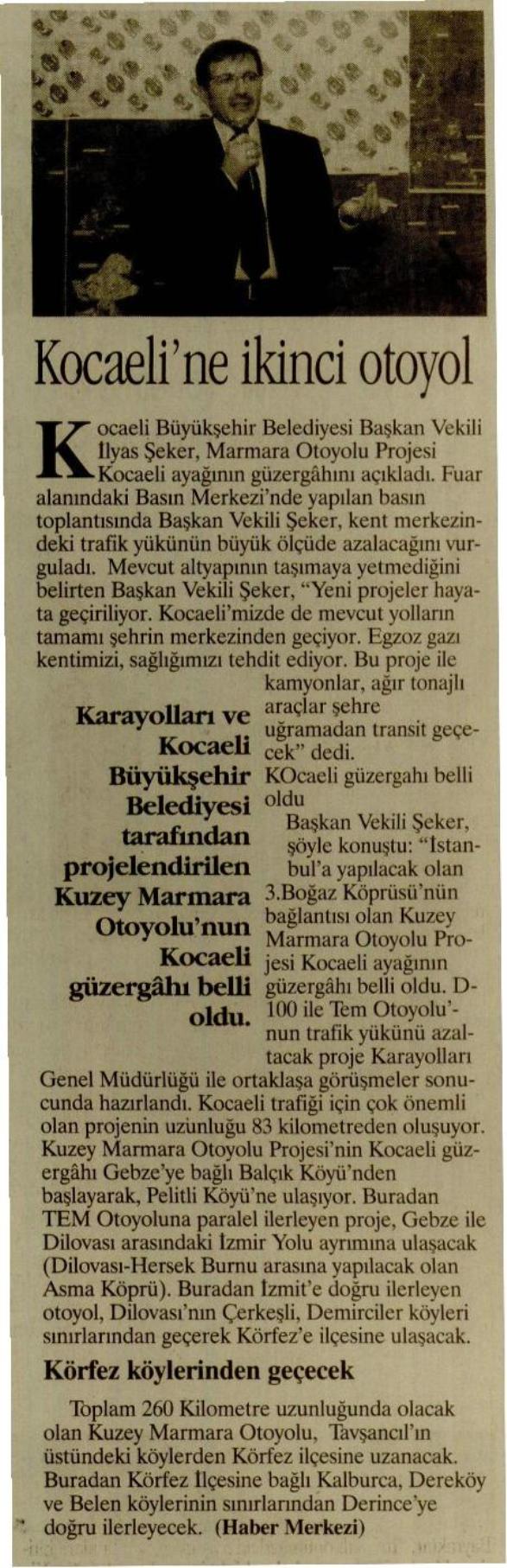 Kocaeli'ne ikinci otoyol

Kocaeli Büyükşehir Belediyesi Başkan Vekili İlyas Şeker, Marmara Otoyolu Projesi Kocaeli ayağının güzergâhını açıkladı. Fuar alanındaki Basın Merkezi'nde yapılan basın toplantısında Başkan Vekili Şeker, kent merkezindeki trafik yükünün büyük ölçüde azalacağını vurguladı. Mevcut altyapının taşımaya yetmediğini belirten Başkan Vekili Şeker, "Yeni projeler hayata geçiriliyor. Kocaeli'mizde de mevcut yolların tamamı şehrin merkezinden geçiyor. Egzoz gazı kentimizi, sağlığımızı tehdit ediyor. Bu proje ile kamyonlar, ağır tonajlı araçlar şehre uğramadan transit geçecek" dedi.

Karayolları ve Kocaeli Büyükşehir Belediyesi tarafından projelendirilen Kuzey Marmara Otoyolu'nun Kocaeli güzergâhı belli oldu.

KOcaeli güzergahı belli oldu

Başkan Vekili Şeker, şöyle konuştu: "İstanbul'a yapılacak olan 3.Boğaz Köprüsü'nün bağlantısı olan Kuzey Marmara Otoyolu Projesi Kocaeli ayağının güzergâhı belli oldu. D-100 ile Tem Otoyolu'nun trafik yükünü azaltacak proje Karayolları Genel Müdürlüğü ile ortaklaşa görüşmeler sonucunda hazırlandı. Kocaeli trafiği için çok önemli olan projenin uzunluğu 83 kilometreden oluşuyor. Kuzey Marmara Otoyolu Projesi'nin Kocaeli güzergâhı Gebze'ye bağlı Balçık Köyü'nden başlayarak, Pelitli Köyü'ne ulaşıyor. Buradan TEM Otoyoluna paralel ilerleyen proje, Gebze ile Dilovası arasındaki İzmir Yolu ayrımına ulaşacak (Dilovası-Hersek Burnu arasına yapılacak olan Asma Köprü). Buradan İzmit'e doğru ilerleyen otoyol, Dilovası'nın Çerkeşli, Demirciler köyleri sınırlarından geçerek Körfez'e ilçesine ulaşacak.

Körfez köylerinden geçecek

Toplam 260 Kilometre uzunluğunda olacak olan Kuzey Marmara Otoyolu, Tavşancıl'ın üstündeki köylerden Körfez ilçesine uzanacak. Buradan Körfez İlçesine bağlı Kalburca, Dereköy ve Belen köylerinin sınırlarından Derince'ye doğru ilerleyecek. (Haber Merkezi)